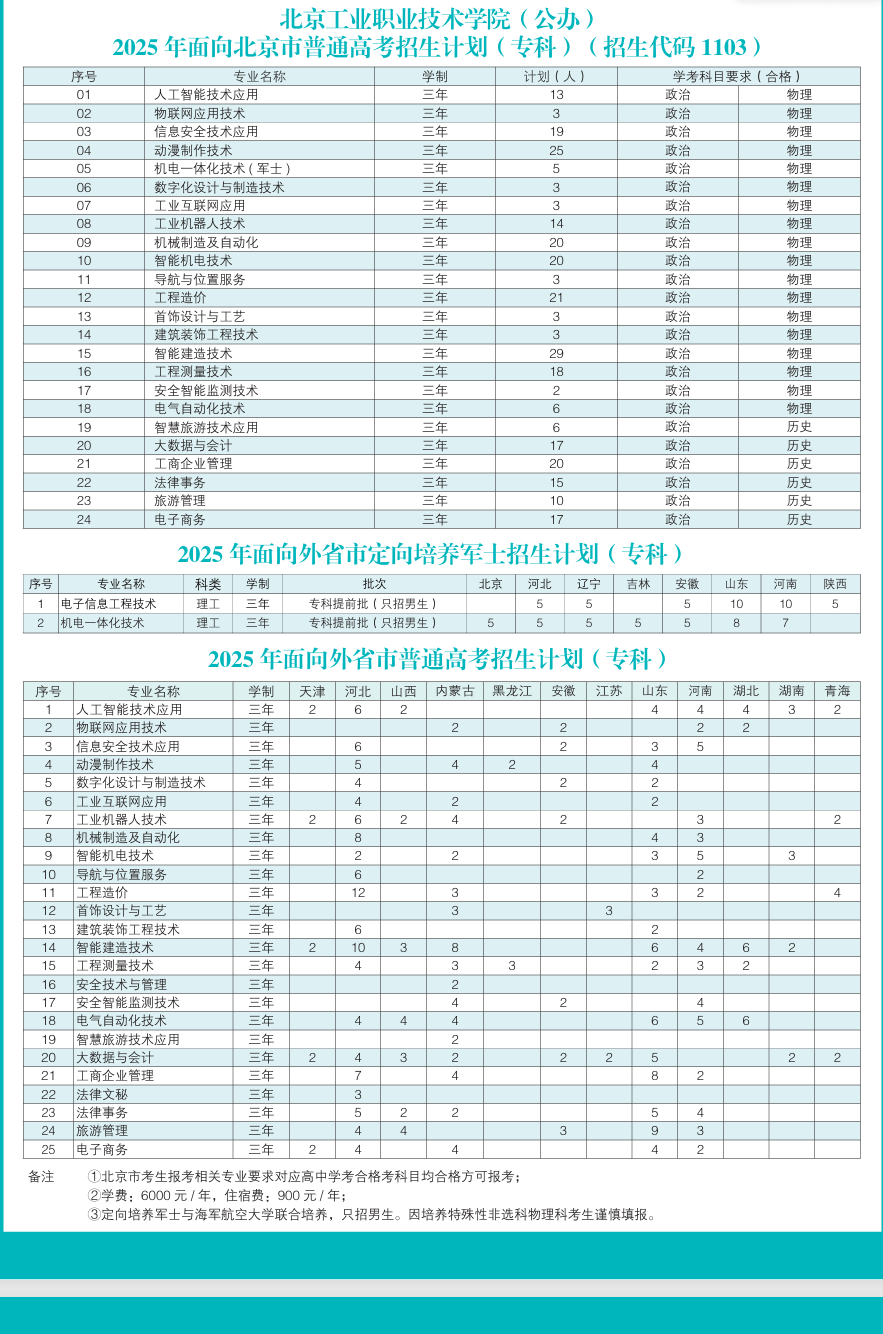 北京工业职业技术学院（公办）
2025 年面向北京市普通高考招生计划（专科）（招生代码 1103）

| 序号 | 专业名称 | 学制 | 计划（人） | 学考科目要求（合格） | |
|---|---|---|---|---|---|
| 01 | 人工智能技术应用 | 三年 | 13 | 政治 | 物理 |
| 02 | 物联网应用技术 | 三年 | 3 | 政治 | 物理 |
| 03 | 信息安全技术应用 | 三年 | 19 | 政治 | 物理 |
| 04 | 动漫制作技术 | 三年 | 25 | 政治 | 物理 |
| 05 | 机电一体化技术（军士） | 三年 | 5 | 政治 | 物理 |
| 06 | 数字化设计与制造技术 | 三年 | 3 | 政治 | 物理 |
| 07 | 工业互联网应用 | 三年 | 3 | 政治 | 物理 |
| 08 | 工业机器人技术 | 三年 | 14 | 政治 | 物理 |
| 09 | 机械制造及自动化 | 三年 | 20 | 政治 | 物理 |
| 10 | 智能机电技术 | 三年 | 20 | 政治 | 物理 |
| 11 | 导航与位置服务 | 三年 | 3 | 政治 | 物理 |
| 12 | 工程造价 | 三年 | 21 | 政治 | 物理 |
| 13 | 首饰设计与工艺 | 三年 | 3 | 政治 | 物理 |
| 14 | 建筑装饰工程技术 | 三年 | 3 | 政治 | 物理 |
| 15 | 智能建造技术 | 三年 | 29 | 政治 | 物理 |
| 16 | 工程测量技术 | 三年 | 18 | 政治 | 物理 |
| 17 | 安全智能监测技术 | 三年 | 2 | 政治 | 物理 |
| 18 | 电气自动化技术 | 三年 | 6 | 政治 | 物理 |
| 19 | 智慧旅游技术应用 | 三年 | 6 | 政治 | 历史 |
| 20 | 大数据与会计 | 三年 | 17 | 政治 | 历史 |
| 21 | 工商企业管理 | 三年 | 20 | 政治 | 历史 |
| 22 | 法律事务 | 三年 | 15 | 政治 | 历史 |
| 23 | 旅游管理 | 三年 | 10 | 政治 | 历史 |
| 24 | 电子商务 | 三年 | 17 | 政治 | 历史 |

2025 年面向外省市定向培养军士招生计划（专科）

| 序号 | 专业名称 | 科类 | 学制 | 批次 | 北京 | 河北 | 辽宁 | 吉林 | 安徽 | 山东 | 河南 | 陕西 |
|---|---|---|---|---|---|---|---|---|---|---|---|---|
| 1 | 电子信息工程技术 | 理工 | 三年 | 专科提前批（只招男生） | | 5 | 5 | | 5 | 10 | 10 | 5 |
| 2 | 机电一体化技术 | 理工 | 三年 | 专科提前批（只招男生） | 5 | 5 | 5 | 5 | 5 | 8 | 7 | |

2025 年面向外省市普通高考招生计划（专科）

| 序号 | 专业名称 | 学制 | 天津 | 河北 | 山西 | 内蒙古 | 黑龙江 | 安徽 | 江苏 | 山东 | 河南 | 湖北 | 湖南 | 青海 |
|---|---|---|---|---|---|---|---|---|---|---|---|---|---|---|
| 1 | 人工智能技术应用 | 三年 | 2 | 6 | 2 | | | | | 4 | 4 | 4 | 3 | 2 |
| 2 | 物联网应用技术 | 三年 | | | | 2 | | 2 | | | 2 | 2 | | |
| 3 | 信息安全技术应用 | 三年 | | 6 | | | | 2 | | 3 | 5 | | | |
| 4 | 动漫制作技术 | 三年 | | 5 | | 4 | 2 | | | 4 | | | | |
| 5 | 数字化设计与制造技术 | 三年 | | 4 | | | | 2 | | 2 | | | | |
| 6 | 工业互联网应用 | 三年 | | 4 | | 2 | | | | 2 | | | | |
| 7 | 工业机器人技术 | 三年 | 2 | 6 | 2 | 4 | | 2 | | | 3 | | | 2 |
| 8 | 机械制造及自动化 | 三年 | | 8 | | | | | | 4 | 3 | | | |
| 9 | 智能机电技术 | 三年 | | 2 | | 2 | | | | 3 | 5 | | 3 | |
| 10 | 导航与位置服务 | 三年 | | 6 | | | | | | | 2 | | | |
| 11 | 工程造价 | 三年 | | 12 | | 3 | | | | 3 | 2 | | | 4 |
| 12 | 首饰设计与工艺 | 三年 | | | | 3 | | | 3 | | | | | |
| 13 | 建筑装饰工程技术 | 三年 | | 6 | | | | | | 2 | | | | |
| 14 | 智能建造技术 | 三年 | 2 | 10 | 3 | 8 | | | | 6 | 4 | 6 | 2 | |
| 15 | 工程测量技术 | 三年 | | 4 | | 3 | 3 | | | 2 | 3 | 2 | | |
| 16 | 安全技术与管理 | 三年 | | | | 2 | | | | | | | | |
| 17 | 安全智能监测技术 | 三年 | | | | 4 | | 2 | | | 4 | | | |
| 18 | 电气自动化技术 | 三年 | | 4 | 4 | 4 | | | | 6 | 5 | 6 | | |
| 19 | 智慧旅游技术应用 | 三年 | | | | 2 | | | | | | | | |
| 20 | 大数据与会计 | 三年 | 2 | 4 | 3 | 2 | | 2 | 2 | 5 | | | 2 | 2 |
| 21 | 工商企业管理 | 三年 | | 7 | | 4 | | | | 8 | 2 | | | |
| 22 | 法律文秘 | 三年 | | 3 | | | | | | | | | | |
| 23 | 法律事务 | 三年 | | 5 | 2 | 2 | | | | 5 | 4 | | | |
| 24 | 旅游管理 | 三年 | | 4 | 4 | | | 3 | | 9 | 3 | | | |
| 25 | 电子商务 | 三年 | 2 | 4 | | 4 | | | | 4 | 2 | | | |

备注 ①北京市考生报考相关专业要求对应高中学考合格考科目均合格方可报考；
②学费：6000 元 / 年，住宿费：900 元 / 年；
③定向培养军士与海军航空大学联合培养，只招男生。因培养特殊性非选科物理科考生谨慎填报。